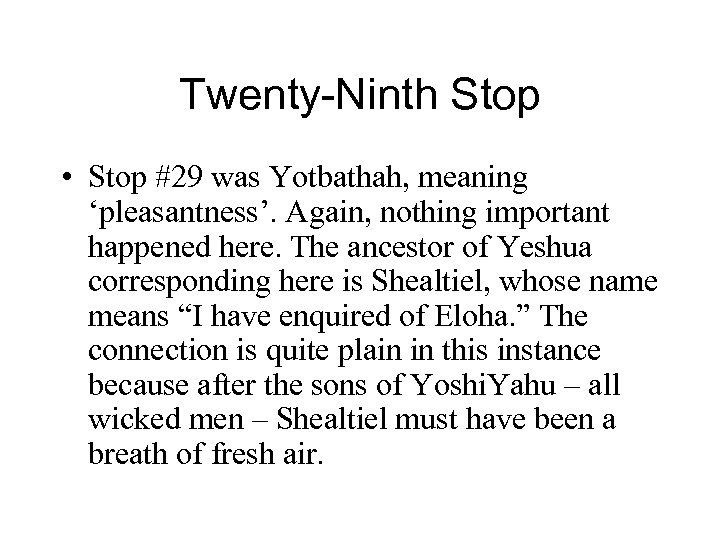 Twenty-Ninth Stop

• Stop #29 was Yotbathah, meaning 'pleasantness'. Again, nothing important happened here. The ancestor of Yeshua corresponding here is Shealtiel, whose name means "I have enquired of Eloha." The connection is quite plain in this instance because after the sons of YoshiYahu – all wicked men – Shealtiel must have been a breath of fresh air.